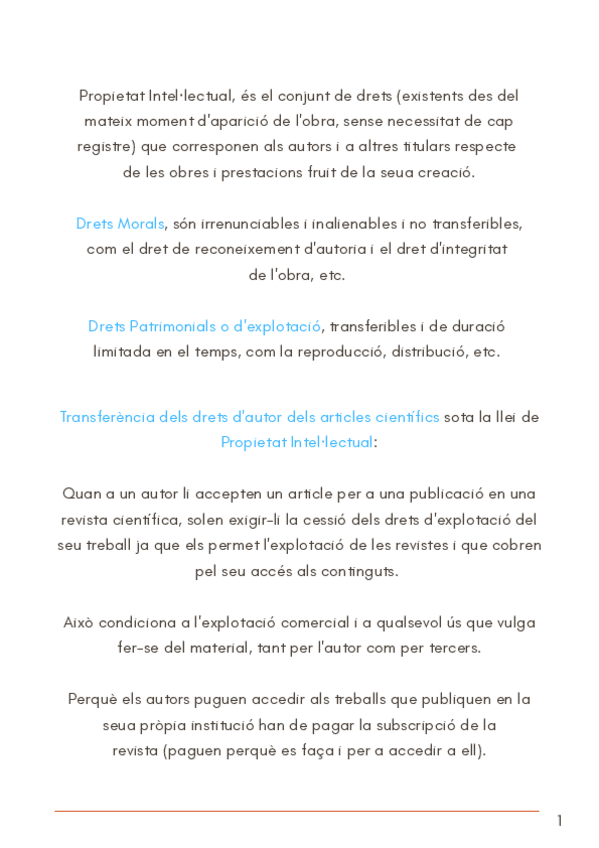 Propietat Intel·lectual, és el conjunt de drets (existents des del mateix moment d'aparició de l'obra, sense necessitat de cap registre) que corresponen als autors i a altres titulars respecte de les obres i prestacions fruit de la seua creació.

Drets Morals, són irrenunciables i inalienables i no transferibles, com el dret de reconeixement d'autoria i el dret d'integritat de l'obra, etc.

Drets Patrimonials o d'explotació, transferibles i de duració limitada en el temps, com la reproducció, distribució, etc.

Transferència dels drets d'autor dels articles científics sota la llei de Propietat Intel·lectual:

Quan a un autor li accepten un article per a una publicació en una revista científica, solen exigir-li la cessió dels drets d'explotació del seu treball ja que els permet l'explotació de les revistes i que cobren pel seu accés als continguts.

Això condiciona a l'explotació comercial i a qualsevol ús que vulga fer-se del material, tant per l'autor com per tercers.

Perquè els autors puguen accedir als treballs que publiquen en la seua pròpia institució han de pagar la subscripció de la revista (paguen perquè es faça i per a accedir a ell).

1